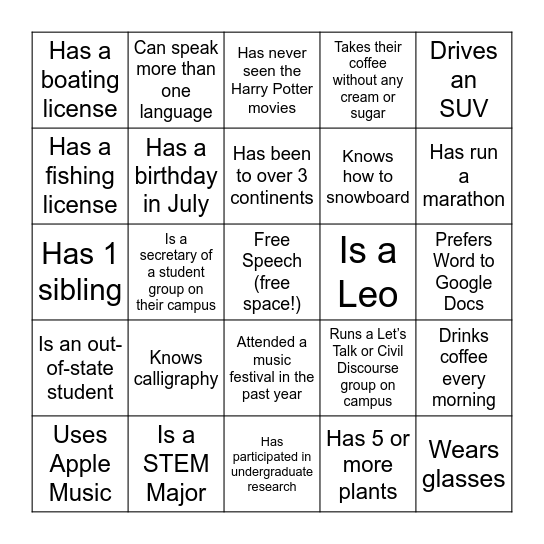 | Has a boating license | Can speak more than one language | Has never seen the Harry Potter movies | Takes their coffee without any cream or sugar | Drives an SUV |
|---|---|---|---|---|
| Has a fishing license | Has a birthday in July | Has been to over 3 continents | Knows how to snowboard | Has run a marathon |
| Has 1 sibling | Is a secretary of a student group on their campus | Free Speech (free space!) | Is a Leo | Prefers Word to Google Docs |
| Is an out-of-state student | Knows calligraphy | Attended a music festival in the past year | Runs a Let's Talk or Civil Discourse group on campus | Drinks coffee every morning |
| Uses Apple Music | Is a STEM Major | Has participated in undergraduate research | Has 5 or more plants | Wears glasses |